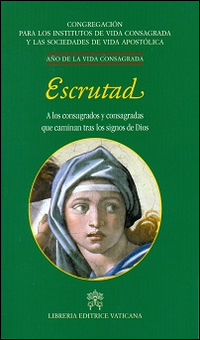 CONGREGACIÓN
PARA LOS INSTITUTOS DE VIDA CONSAGRADA
Y LAS SOCIEDADES DE VIDA APOSTÓLICA

AÑO DE LA VIDA CONSAGRADA

Escrutad

A los consagrados y consagradas
que caminan tras los signos de Dios

LIBRERIA EDITRICE VATICANA